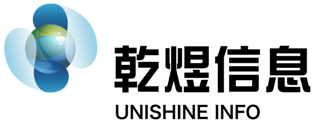 乾煜信息
UNISHINE INFO